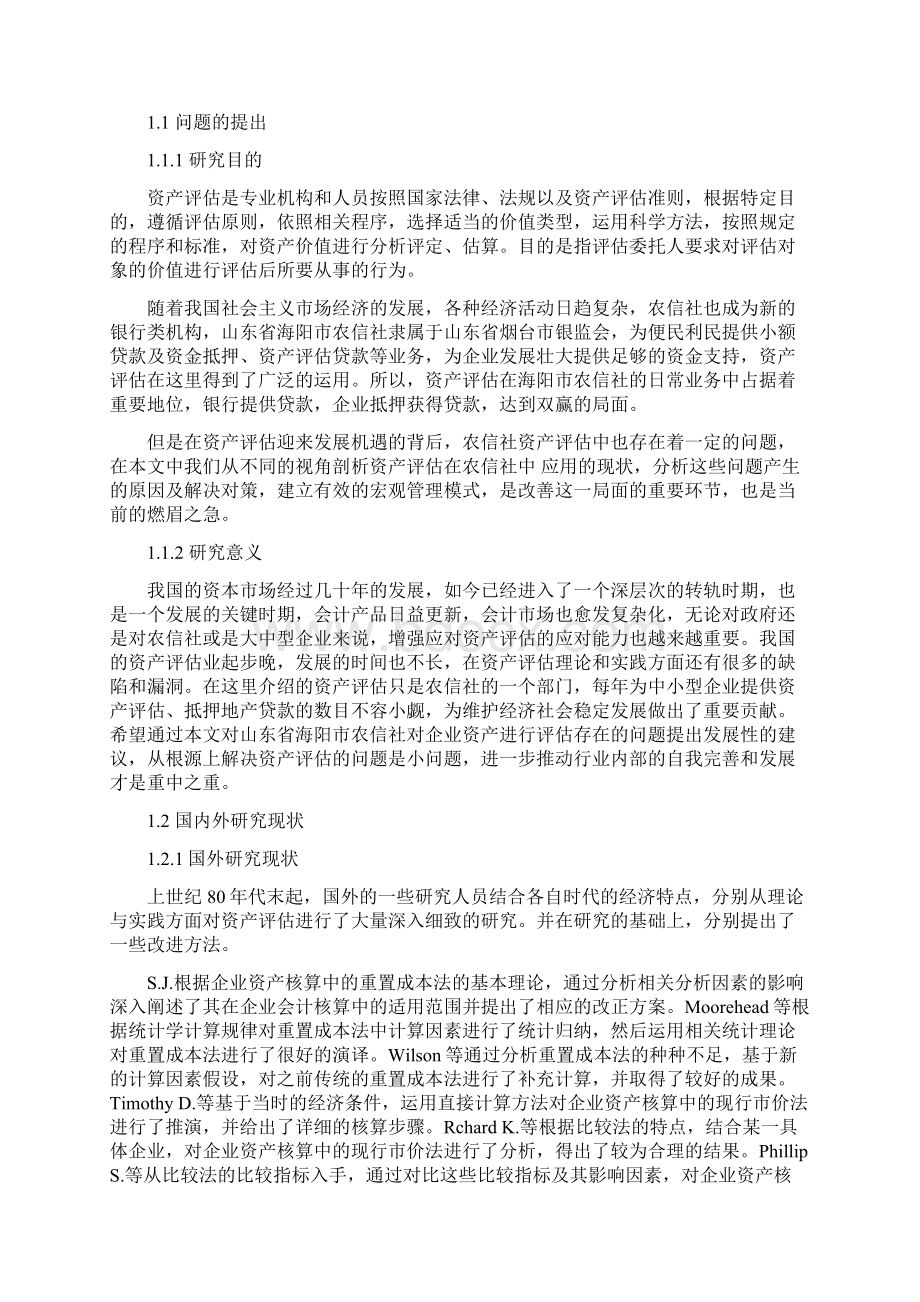 1.1 问题的提出

1.1.1 研究目的

资产评估是专业机构和人员按照国家法律、法规以及资产评估准则，根据特定目的，遵循评估原则，依照相关程序，选择适当的价值类型，运用科学方法，按照规定的程序和标准，对资产价值进行分析评定、估算。目的是指评估委托人要求对评估对象的价值进行评估后所要从事的行为。

随着我国社会主义市场经济的发展，各种经济活动日趋复杂，农信社也成为新的银行类机构，山东省海阳市农信社隶属于山东省烟台市银监会，为便民利民提供小额贷款及资金抵押、资产评估贷款等业务，为企业发展壮大提供足够的资金支持，资产评估在这里得到了广泛的运用。所以，资产评估在海阳市农信社的日常业务中占据着重要地位，银行提供贷款，企业抵押获得贷款，达到双赢的局面。

但是在资产评估迎来发展机遇的背后，农信社资产评估中也存在着一定的问题，在本文中我们从不同的视角剖析资产评估在农信社中 应用的现状，分析这些问题产生的原因及解决对策，建立有效的宏观管理模式，是改善这一局面的重要环节，也是当前的燃眉之急。

1.1.2 研究意义

我国的资本市场经过几十年的发展，如今已经进入了一个深层次的转轨时期，也是一个发展的关键时期，会计产品日益更新，会计市场也愈发复杂化，无论对政府还是对农信社或是大中型企业来说，增强应对资产评估的应对能力也越来越重要。我国的资产评估业起步晚，发展的时间也不长，在资产评估理论和实践方面还有很多的缺陷和漏洞。在这里介绍的资产评估只是农信社的一个部门，每年为中小型企业提供资产评估、抵押地产贷款的数目不容小觑，为维护经济社会稳定发展做出了重要贡献。希望通过本文对山东省海阳市农信社对企业资产进行评估存在的问题提出发展性的建议，从根源上解决资产评估的问题是小问题，进一步推动行业内部的自我完善和发展才是重中之重。

1.2 国内外研究现状

1.2.1 国外研究现状

上世纪 80 年代末起，国外的一些研究人员结合各自时代的经济特点，分别从理论与实践方面对资产评估进行了大量深入细致的研究。并在研究的基础上，分别提出了一些改进方法。

S.J.根据企业资产核算中的重置成本法的基本理论，通过分析相关分析因素的影响深入阐述了其在企业会计核算中的适用范围并提出了相应的改正方案。Moorehead 等根据统计学计算规律对重置成本法中计算因素进行了统计归纳，然后运用相关统计理论对重置成本法进行了很好的演译。Wilson 等通过分析重置成本法的种种不足，基于新的计算因素假设，对之前传统的重置成本法进行了补充计算，并取得了较好的成果。Timothy D.等基于当时的经济条件，运用直接计算方法对企业资产核算中的现行市价法进行了推演，并给出了详细的核算步骤。Rchard K.等根据比较法的特点，结合某一具体企业，对企业资产核算中的现行市价法进行了分析，得出了较为合理的结果。Phillip S.等从比较法的比较指标入手，通过对比这些比较指标及其影响因素，对企业资产核